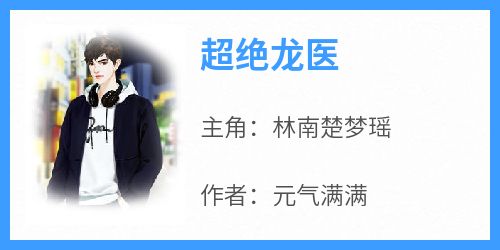 超绝龙医

主角：林南楚梦瑶

作者：元气满满